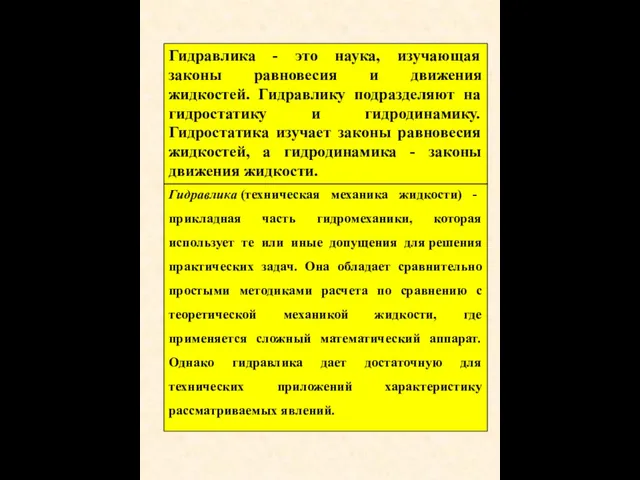 Гидравлика - это наука, изучающая законы равновесия и движения жидкостей. Гидравлику подразделяют на гидростатику и гидродинамику. Гидростатика изучает законы равновесия жидкостей, а гидродинамика - законы движения жидкости.

Гидравлика (техническая механика жидкости) - прикладная часть гидромеханики, которая использует те или иные допущения для решения практических задач. Она обладает сравнительно простыми методиками расчета по сравнению с теоретической механикой жидкости, где применяется сложный математический аппарат. Однако гидравлика дает достаточную для технических приложений характеристику рассматриваемых явлений.